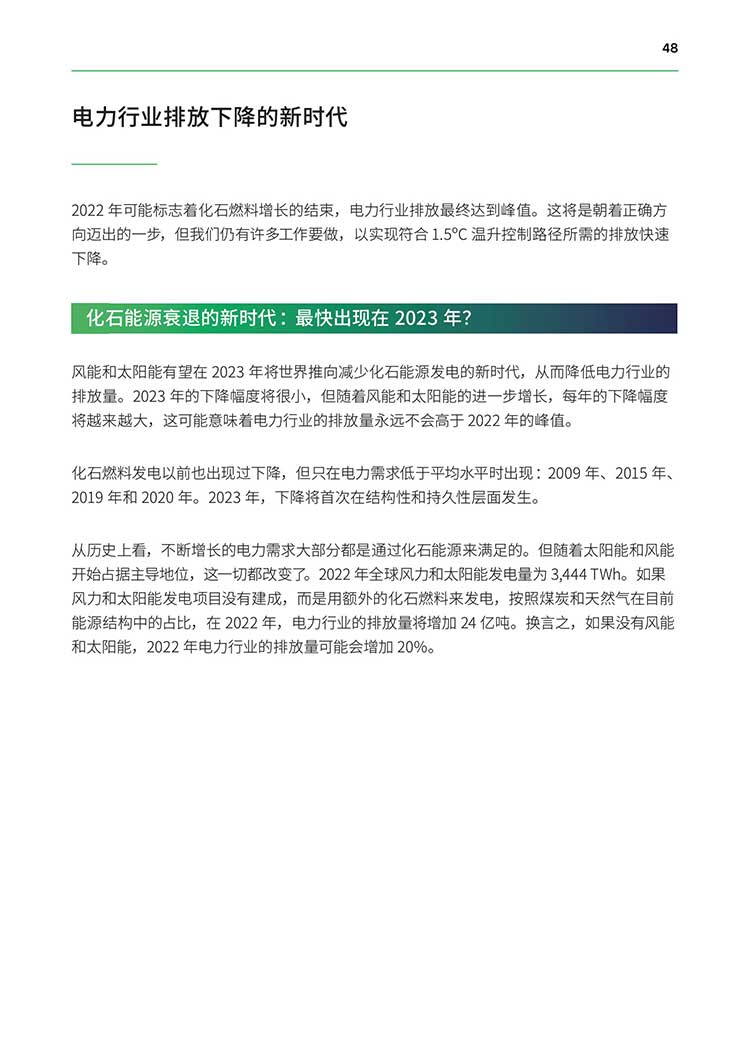 48

电力行业排放下降的新时代

2022 年可能标志着化石燃料增长的结束，电力行业排放最终达到峰值。这将是朝着正确方向迈出的一步，但我们仍有许多工作要做，以实现符合 1.5°C 温升控制路径所需的排放快速下降。

化石能源衰退的新时代：最快出现在 2023 年？

风能和太阳能有望在 2023 年将世界推向减少化石能源发电的新时代，从而降低电力行业的排放量。2023 年的下降幅度将很小，但随着风能和太阳能的进一步增长，每年的下降幅度将越来越大，这可能意味着电力行业的排放量永远不会高于 2022 年的峰值。

化石燃料发电以前也出现过下降，但只在电力需求低于平均水平时出现：2009 年、2015 年、2019 年和 2020 年。2023 年，下降将首次在结构性和持久性层面发生。

从历史上看，不断增长的电力需求大部分都是通过化石能源来满足的。但随着太阳能和风能开始占据主导地位，这一切都改变了。2022 年全球风力和太阳能发电量为 3,444 TWh。如果风力和太阳能发电项目没有建成，而是用额外的化石燃料来发电，按照煤炭和天然气在目前能源结构中的占比，在 2022 年，电力行业的排放量将增加 24 亿吨。换言之，如果没有风能和太阳能，2022 年电力行业的排放量可能会增加 20%。